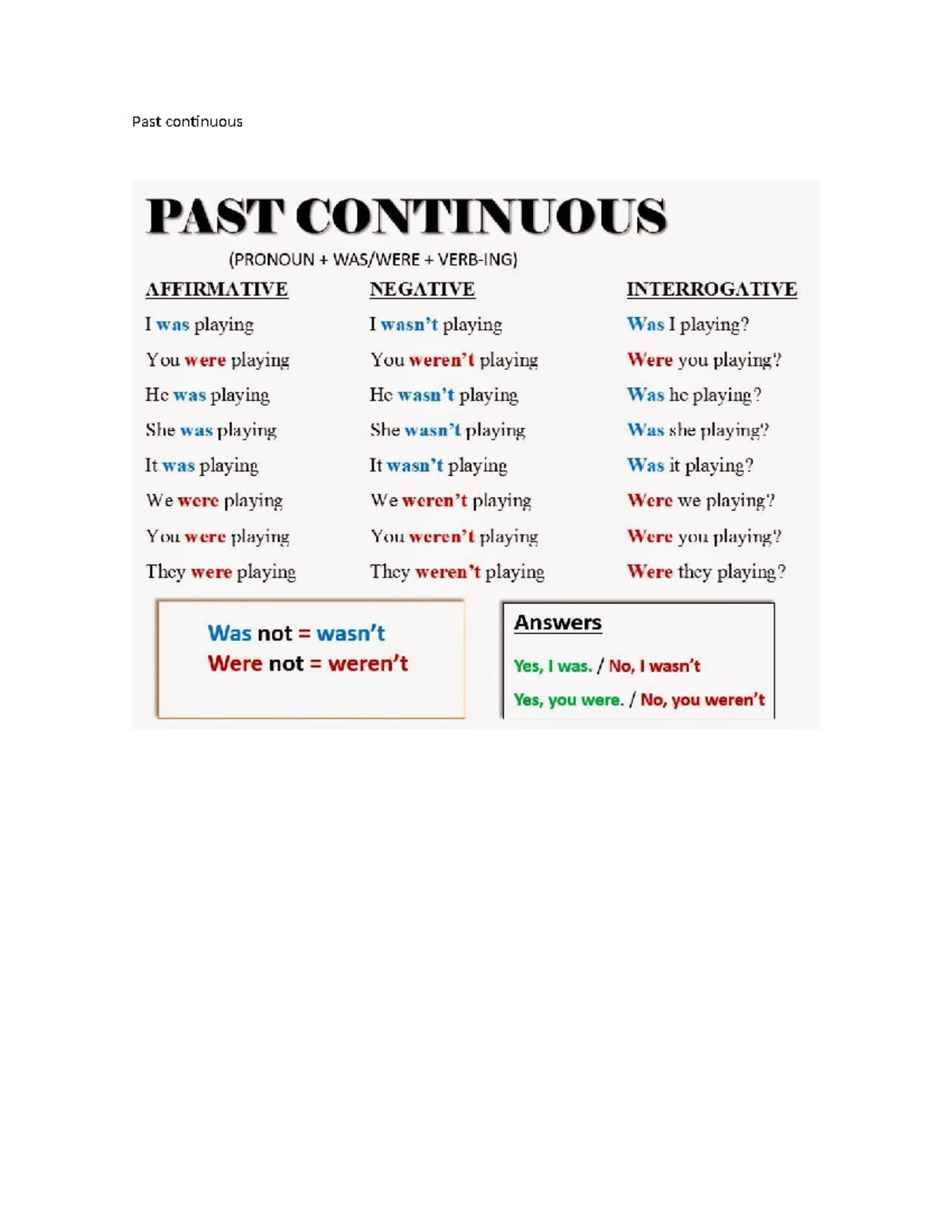 Past continuous

PAST CONTINUOUS

(PRONOUN + WAS/WERE + VERB-ING)

| AFFIRMATIVE | NEGATIVE | INTERROGATIVE |
|---|---|---|
| I was playing | I wasn't playing | Was I playing? |
| You were playing | You weren't playing | Were you playing? |
| He was playing | He wasn't playing | Was he playing? |
| She was playing | She wasn't playing | Was she playing? |
| It was playing | It wasn't playing | Was it playing? |
| We were playing | We weren't playing | Were we playing? |
| You were playing | You weren't playing | Were you playing? |
| They were playing | They weren't playing | Were they playing? |

Was not = wasn't
Were not = weren't

Answers

Yes, I was. / No, I wasn't

Yes, you were. / No, you weren't